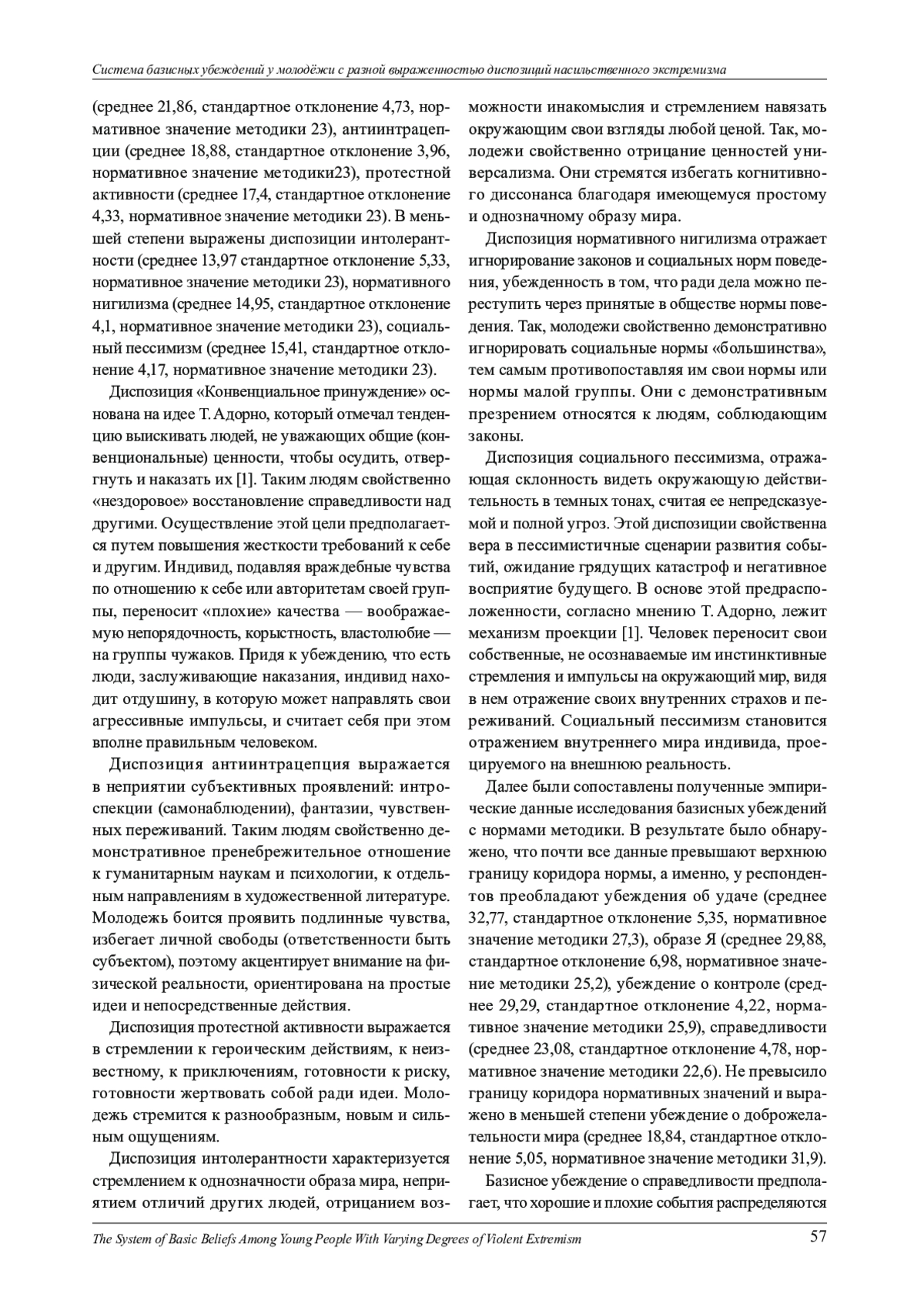 Система базисных убеждений у молодёжи с разной выраженностью диспозиций насильственного экстремизма

(среднее 21,86, стандартное отклонение 4,73, нормативное значение методики 23), антиинтрацепции (среднее 18,88, стандартное отклонение 3,96, нормативное значение методики23), протестной активности (среднее 17,4, стандартное отклонение 4,33, нормативное значение методики 23). В меньшей степени выражены диспозиции интолерантности (среднее 13,97 стандартное отклонение 5,33, нормативное значение методики 23), нормативного нигилизма (среднее 14,95, стандартное отклонение 4,1, нормативное значение методики 23), социальный пессимизм (среднее 15,41, стандартное отклонение 4,17, нормативное значение методики 23).

Диспозиция «Конвенциальное принуждение» основана на идее Т. Адорно, который отмечал тенденцию выискивать людей, не уважающих общие (конвенциональные) ценности, чтобы осудить, отвергнуть и наказать их [1]. Таким людям свойственно «нездоровое» восстановление справедливости над другими. Осуществление этой цели предполагается путем повышения жесткости требований к себе и другим. Индивид, подавляя враждебные чувства по отношению к себе или авторитетам своей группы, переносит «плохие» качества — воображаемую непорядочность, корыстность, властолюбие — на группы чужаков. Придя к убеждению, что есть люди, заслуживающие наказания, индивид находит отдушину, в которую может направлять свои агрессивные импульсы, и считает себя при этом вполне правильным человеком.

Диспозиция антиинтрацепция выражается в неприятии субъективных проявлений: интроспекции (самонаблюдении), фантазии, чувственных переживаний. Таким людям свойственно демонстративное пренебрежительное отношение к гуманитарным наукам и психологии, к отдельным направлениям в художественной литературе. Молодежь боится проявить подлинные чувства, избегает личной свободы (ответственности быть субъектом), поэтому акцентирует внимание на физической реальности, ориентирована на простые идеи и непосредственные действия.

Диспозиция протестной активности выражается в стремлении к героическим действиям, к неизвестному, к приключениям, готовности к риску, готовности жертвовать собой ради идеи. Молодежь стремится к разнообразным, новым и сильным ощущениям.

Диспозиция интолерантности характеризуется стремлением к однозначности образа мира, неприятием отличий других людей, отрицанием возможности инакомыслия и стремлением навязать окружающим свои взгляды любой ценой. Так, молодежи свойственно отрицание ценностей универсализма. Они стремятся избегать когнитивного диссонанса благодаря имеющемуся простому и однозначному образу мира.

Диспозиция нормативного нигилизма отражает игнорирование законов и социальных норм поведения, убежденность в том, что ради дела можно переступить через принятые в обществе нормы поведения. Так, молодежи свойственно демонстративно игнорировать социальные нормы «большинства», тем самым противопоставляя им свои нормы или нормы малой группы. Они с демонстративным презрением относятся к людям, соблюдающим законы.

Диспозиция социального пессимизма, отражающая склонность видеть окружающую действительность в темных тонах, считая ее непредсказуемой и полной угроз. Этой диспозиции свойственна вера в пессимистичные сценарии развития событий, ожидание грядущих катастроф и негативное восприятие будущего. В основе этой предрасположенности, согласно мнению Т. Адорно, лежит механизм проекции [1]. Человек переносит свои собственные, не осознаваемые им инстинктивные стремления и импульсы на окружающий мир, видя в нем отражение своих внутренних страхов и переживаний. Социальный пессимизм становится отражением внутреннего мира индивида, проецируемого на внешнюю реальность.

Далее были сопоставлены полученные эмпирические данные исследования базисных убеждений с нормами методики. В результате было обнаружено, что почти все данные превышают верхнюю границу коридора нормы, а именно, у респондентов преобладают убеждения об удаче (среднее 32,77, стандартное отклонение 5,35, нормативное значение методики 27,3), образе Я (среднее 29,88, стандартное отклонение 6,98, нормативное значение методики 25,2), убеждение о контроле (среднее 29,29, стандартное отклонение 4,22, нормативное значение методики 25,9), справедливости (среднее 23,08, стандартное отклонение 4,78, нормативное значение методики 22,6). Не превысило границу коридора нормативных значений и выражено в меньшей степени убеждение о доброжелательности мира (среднее 18,84, стандартное отклонение 5,05, нормативное значение методики 31,9).

Базисное убеждение о справедливости предполагает, что хорошие и плохие события распределяются

The System of Basic Beliefs Among Young People With Varying Degrees of Violent Extremism 57